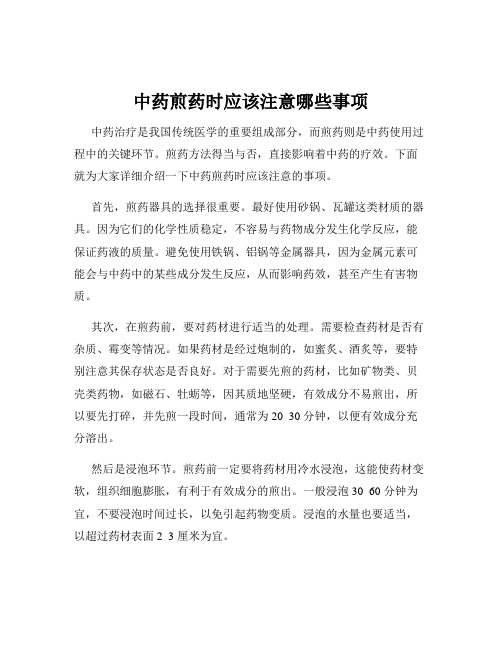 中药煎药时应该注意哪些事项

中药治疗是我国传统医学的重要组成部分，而煎药则是中药使用过程中的关键环节。煎药方法得当与否，直接影响着中药的疗效。下面就为大家详细介绍一下中药煎药时应该注意的事项。

首先，煎药器具的选择很重要。最好使用砂锅、瓦罐这类材质的器具。因为它们的化学性质稳定，不容易与药物成分发生化学反应，能保证药液的质量。避免使用铁锅、铝锅等金属器具，因为金属元素可能会与中药中的某些成分发生反应，从而影响药效，甚至产生有害物质。

其次，在煎药前，要对药材进行适当的处理。需要检查药材是否有杂质、霉变等情况。如果药材是经过炮制的，如蜜炙、酒炙等，要特别注意其保存状态是否良好。对于需要先煎的药材，比如矿物类、贝壳类药物，如磁石、牡蛎等，因其质地坚硬，有效成分不易煎出，所以要先打碎，并先煎一段时间，通常为 20 30 分钟，以便有效成分充分溶出。

然后是浸泡环节。煎药前一定要将药材用冷水浸泡，这能使药材变软，组织细胞膨胀，有利于有效成分的煎出。一般浸泡 30 60 分钟为宜，不要浸泡时间过长，以免引起药物变质。浸泡的水量也要适当，以超过药材表面 2 3 厘米为宜。